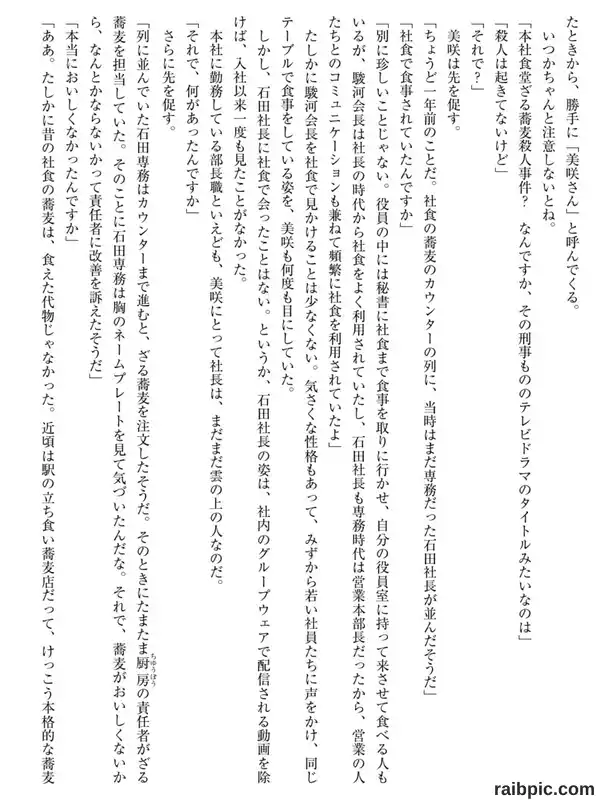 たときから、勝手に「美咲さん」と呼んでくる。

いつかちゃんと注意しないとね。

「本社食堂ざる蕎麦殺人事件？　なんですか、その刑事もののテレビドラマのタイトルみたいなのは」

「殺人は起きてないけど」

「それで？」

美咲は先を促す。

「ちょうど一年前のことだ。社食の蕎麦のカウンターの列に、当時はまだ専務だった石田社長が並んだそうだ」

「社食で食事されていたんですか」

「別に珍しいことじゃない。役員の中には秘書に社食まで食事を取りに行かせ、自分の役員室に持って来させて食べる人もいるが、駿河会長は社長の時代から社食をよく利用されていたし、石田社長も専務時代は営業本部長だったから、営業の人たちとのコミュニケーションも兼ねて頻繁に社食を利用されていたよ」

たしかに駿河会長を社食で見かけることは少なくない。気さくな性格もあって、みずから若い社員たちに声をかけ、同じテーブルで食事をしている姿を、美咲も何度も目にしていた。

しかし、石田社長に社食で会ったことはない。というか、石田社長の姿は、社内のグループウェアで配信される動画を除けば、入社以来一度も見たことがなかった。

本社に勤務している部長職といえども、美咲にとって社長は、まだまだ雲の上の人なのだ。

「それで、何があったんですか」

さらに先を促す。

「列に並んでいた石田専務はカウンターまで進むと、ざる蕎麦を注文したそうだ。そのときにたまたま厨房の責任者がざる蕎麦を担当していた。そのことに石田専務は胸のネームプレートを見て気づいたんだな。それで、蕎麦がおいしくないから、なんとかならないかって責任者に改善を訴えたそうだ」

「本当においしくなかったんですか」

「ああ。たしかに昔の社食の蕎麦は、食えた代物じゃなかった。近頃は駅の立ち食い蕎麦店だって、けっこう本格的な蕎麦

raibpic.com